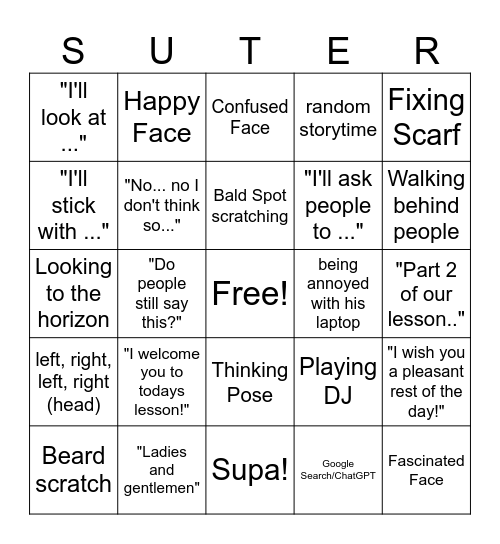 | S | U | T | E | R |
|---|---|---|---|---|
| "I'll look at ..." | Happy Face | Confused Face | random storytime | Fixing Scarf |
| "I'll stick with ..." | "No... no I don't think so..." | Bald Spot scratching | "I'll ask people to ..." | Walking behind people |
| Looking to the horizon | "Do people still say this?" | Free! | being annoyed with his laptop | "Part 2 of our lesson.." |
| left, right, left, right (head) | "I welcome you to todays lesson!" | Thinking Pose | Playing DJ | "I wish you a pleasant rest of the day!" |
| Beard scratch | "Ladies and gentlemen" | Supa! | Google Search/ChatGPT | Fascinated Face |